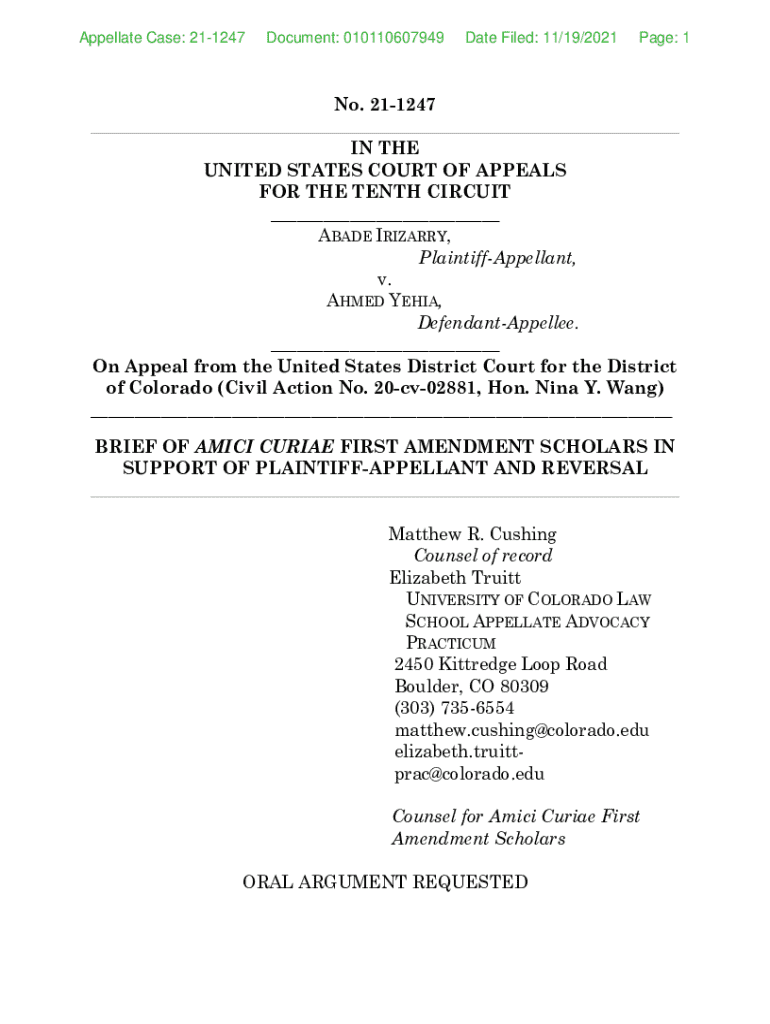 Appellate Case: 21-1247 Document: 010110607949 Date Filed: 11/19/2021 Page: 1

No. 21-1247

IN THE
UNITED STATES COURT OF APPEALS
FOR THE TENTH CIRCUIT

ABADE IRIZARRY,
Plaintiff-Appellant,
v.
AHMED YEHIA,
Defendant-Appellee.

On Appeal from the United States District Court for the District of Colorado (Civil Action No. 20-cv-02881, Hon. Nina Y. Wang)

BRIEF OF AMICI CURIAE FIRST AMENDMENT SCHOLARS IN SUPPORT OF PLAINTIFF-APPELLANT AND REVERSAL

Matthew R. Cushing
Counsel of record
Elizabeth Truitt
UNIVERSITY OF COLORADO LAW SCHOOL APPELLATE ADVOCACY PRACTICUM
2450 Kittredge Loop Road
Boulder, CO 80309
(303) 735-6554
matthew.cushing@colorado.edu
elizabeth.truitt-prac@colorado.edu

Counsel for Amici Curiae First Amendment Scholars

ORAL ARGUMENT REQUESTED